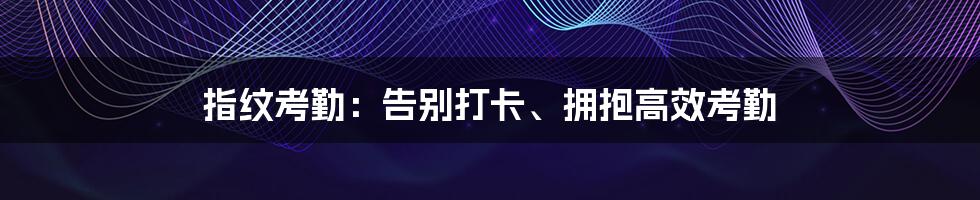 指纹考勤：告别打卡、拥抱高效考勤